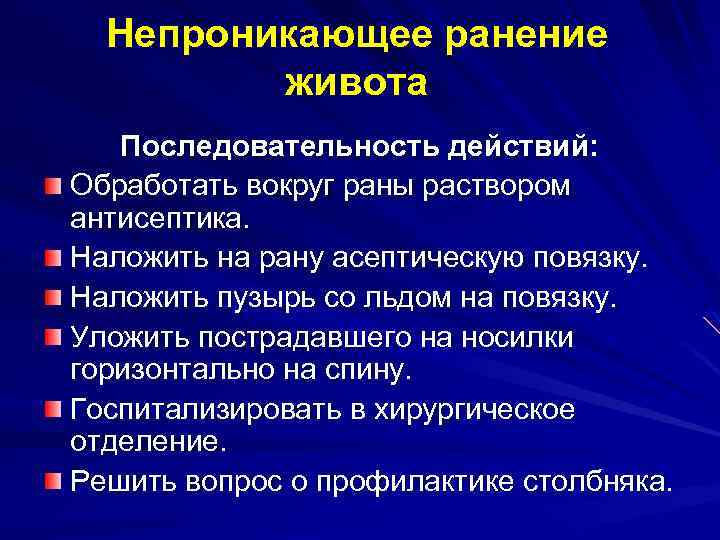 Непроникающее ранение живота

Последовательность действий:

Обработать вокруг раны раствором антисептика.

Наложить на рану асептическую повязку.

Наложить пузырь со льдом на повязку.

Уложить пострадавшего на носилки горизонтально на спину.

Госпитализировать в хирургическое отделение.

Решить вопрос о профилактике столбняка.